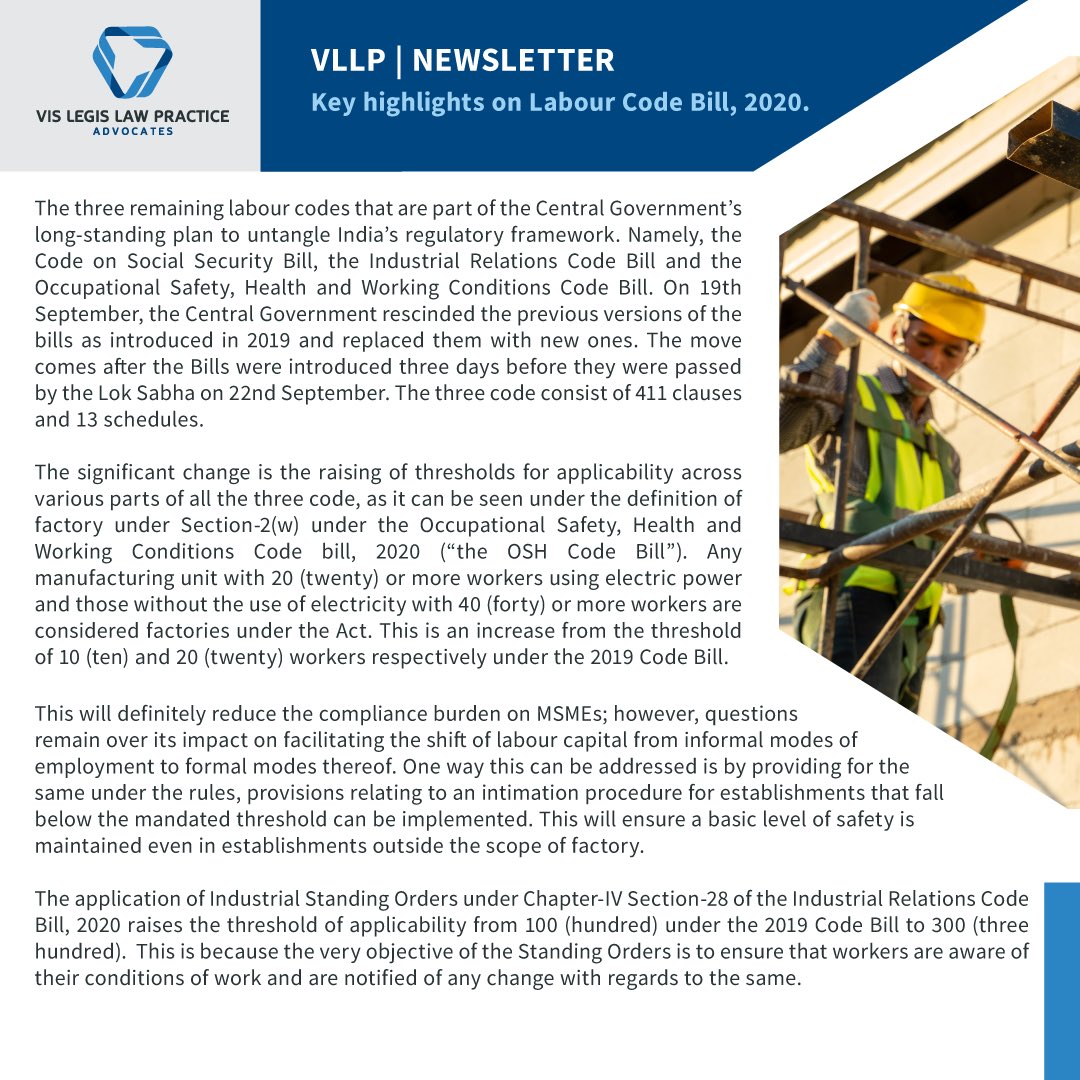 VIS LEGIS LAW PRACTICE
ADVOCATES

VLLP | NEWSLETTER
Key highlights on Labour Code Bill, 2020.

The three remaining labour codes that are part of the Central Government's long-standing plan to untangle India's regulatory framework. Namely, the Code on Social Security Bill, the Industrial Relations Code Bill and the Occupational Safety, Health and Working Conditions Code Bill. On 19th September, the Central Government rescinded the previous versions of the bills as introduced in 2019 and replaced them with new ones. The move comes after the Bills were introduced three days before they were passed by the Lok Sabha on 22nd September. The three code consist of 411 clauses and 13 schedules.

The significant change is the raising of thresholds for applicability across various parts of all the three code, as it can be seen under the definition of factory under Section-2(w) under the Occupational Safety, Health and Working Conditions Code bill, 2020 ("the OSH Code Bill"). Any manufacturing unit with 20 (twenty) or more workers using electric power and those without the use of electricity with 40 (forty) or more workers are considered factories under the Act. This is an increase from the threshold of 10 (ten) and 20 (twenty) workers respectively under the 2019 Code Bill.

This will definitely reduce the compliance burden on MSMEs; however, questions remain over its impact on facilitating the shift of labour capital from informal modes of employment to formal modes thereof. One way this can be addressed is by providing for the same under the rules, provisions relating to an intimation procedure for establishments that fall below the mandated threshold can be implemented. This will ensure a basic level of safety is maintained even in establishments outside the scope of factory.

The application of Industrial Standing Orders under Chapter-IV Section-28 of the Industrial Relations Code Bill, 2020 raises the threshold of applicability from 100 (hundred) under the 2019 Code Bill to 300 (three hundred). This is because the very objective of the Standing Orders is to ensure that workers are aware of their conditions of work and are notified of any change with regards to the same.